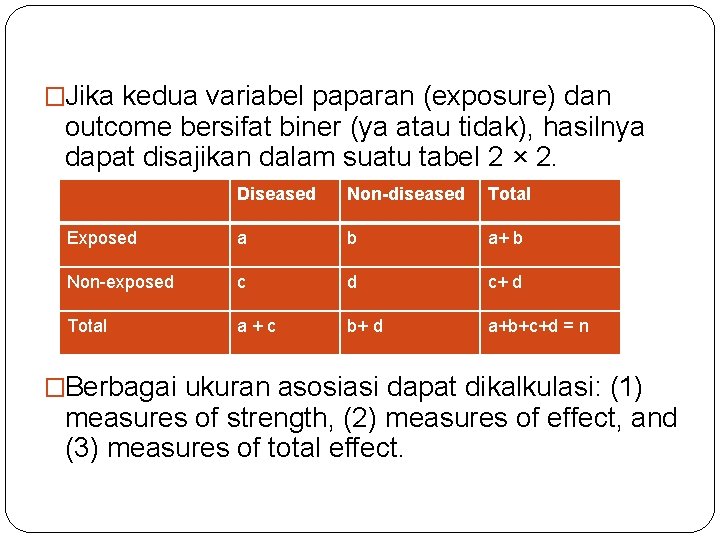 □Jika kedua variabel paparan (exposure) dan outcome bersifat biner (ya atau tidak), hasilnya dapat disajikan dalam suatu tabel 2 × 2.

| | Diseased | Non-diseased | Total |
|---|---|---|---|
| Exposed | a | b | a+ b |
| Non-exposed | c | d | c+ d |
| Total | a + c | b+ d | a+b+c+d = n |

□Berbagai ukuran asosiasi dapat dikalkulasi: (1) measures of strength, (2) measures of effect, and (3) measures of total effect.